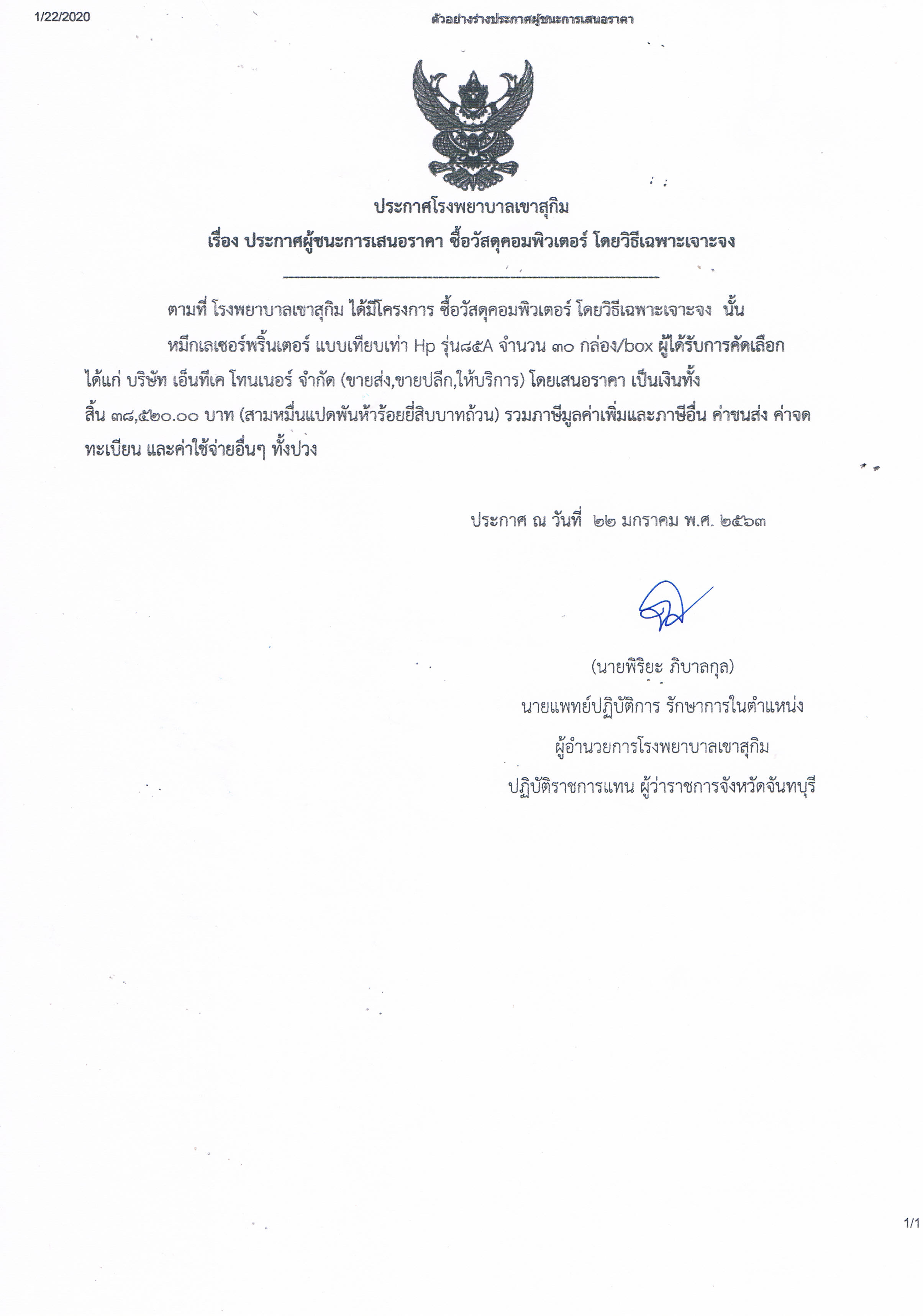 1/22/2020

ตัวอย่างร่างประกาศผู้ชนะการเสนอราคา

ประกาศโรงพยาบาลเขาสุกิม
เรื่อง ประกาศผู้ชนะการเสนอราคา ซื้อวัสดุคอมพิวเตอร์ โดยวิธีเฉพาะเจาะจง

ตามที่ โรงพยาบาลเขาสุกิม ได้มีโครงการ ซื้อวัสดุคอมพิวเตอร์ โดยวิธีเฉพาะเจาะจง นั้น

หมึกเลเซอร์พริ้นเตอร์ แบบเทียบเท่า Hp รุ่น๘๕A จำนวน ๓๐ กล่อง/box ผู้ได้รับการคัดเลือก ได้แก่ บริษัท เอ็นทีเค โทนเนอร์ จำกัด (ขายส่ง,ขายปลีก,ให้บริการ) โดยเสนอราคา เป็นเงินทั้งสิ้น ๓๘,๕๒๐.๐๐ บาท (สามหมื่นแปดพันห้าร้อยยี่สิบบาทถ้วน) รวมภาษีมูลค่าเพิ่มและภาษีอื่น ค่าขนส่ง ค่าจดทะเบียน และค่าใช้จ่ายอื่นๆ ทั้งปวง

ประกาศ ณ วันที่ ๒๒ มกราคม พ.ศ. ๒๕๖๓

(นายพิริยะ ภิบาลกุล)
นายแพทย์ปฏิบัติการ รักษาการในตำแหน่ง
ผู้อำนวยการโรงพยาบาลเขาสุกิม
ปฏิบัติราชการแทน ผู้ว่าราชการจังหวัดจันทบุรี

1/1